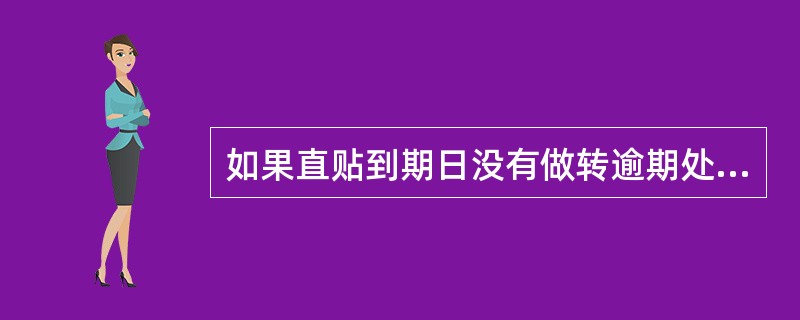 如果直贴到期日没有做转逾期处...